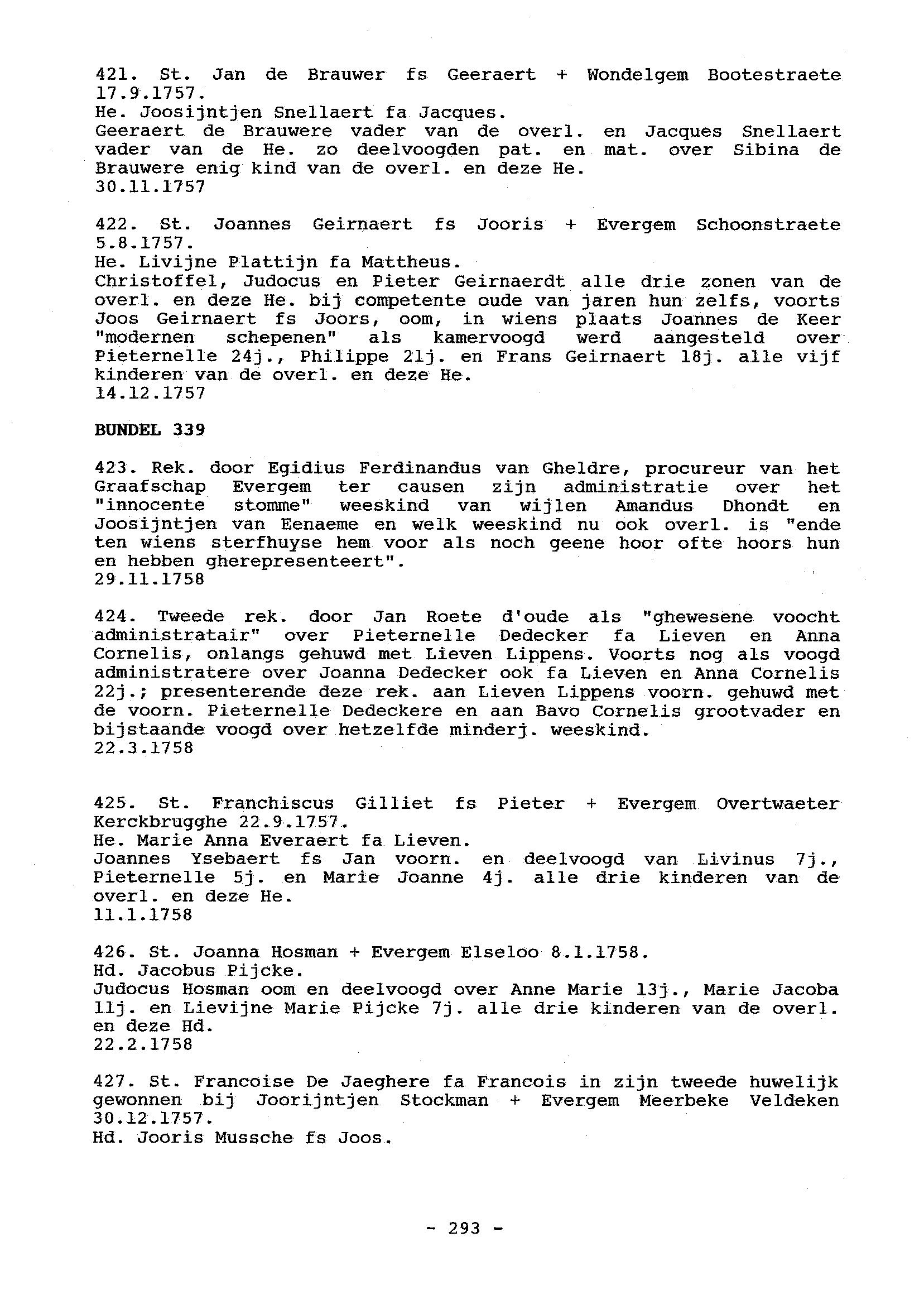 421. St. Jan de Brauwer fs Geeraert + Wondelgem Bootestraete 17.9.1757.
He. Joosijntjen Snellaert fa Jacques.
Geeraert de Brauwere vader van de overl. en Jacques Snellaert vader van de He. zo deelvoogden pat. en mat. over Sibina de Brauwere enig kind van de overl. en deze He.
30.11.1757

422. St. Joannes Geirnaert fs Jooris + Evergem Schoonstraete 5.8.1757.
He. Livijne Plattijn fa Mattheus.
Christoffel, Judocus en Pieter Geirnaerdt alle drie zonen van de overl. en deze He. bij competente oude van jaren hun zelfs, voorts Joos Geirnaert fs Joors, oom, in wiens plaats Joannes de Keer "modernen schepenen" als kamervoogd werd aangesteld over Pieternelle 24j., Philippe 21j. en Frans Geirnaert 18j. alle vijf kinderen van de overl. en deze He.
14.12.1757

BUNDEL 339

423. Rek. door Egidius Ferdinandus van Gheldre, procureur van het Graafschap Evergem ter causen zijn administratie over het "innocente stomme" weeskind van wijlen Amandus Dhondt en Joosijntjen van Eenaeme en welk weeskind nu ook overl. is "ende ten wiens sterfhuyse hem voor als noch geene hoor ofte hoors hun en hebben gherepresenteert".
29.11.1758

424. Tweede rek. door Jan Roete d'oude als "ghewesene voocht administratair" over Pieternelle Dedecker fa Lieven en Anna Cornelis, onlangs gehuwd met Lieven Lippens. Voorts nog als voogd administratere over Joanna Dedecker ook fa Lieven en Anna Cornelis 22j.; presenterende deze rek. aan Lieven Lippens voorn. gehuwd met de voorn. Pieternelle Dedeckere en aan Bavo Cornelis grootvader en bijstaande voogd over hetzelfde minderj. weeskind.
22.3.1758

425. St. Franchiscus Gilliet fs Pieter + Evergem Overtwaeter Kerckbrugghe 22.9.1757.
He. Marie Anna Everaert fa Lieven.
Joannes Ysebaert fs Jan voorn. en deelvoogd van Livinus 7j., Pieternelle 5j. en Marie Joanne 4j. alle drie kinderen van de overl. en deze He.
11.1.1758

426. St. Joanna Hosman + Evergem Elseloo 8.1.1758.
Hd. Jacobus Pijcke.
Judocus Hosman oom en deelvoogd over Anne Marie 13j., Marie Jacoba 11j. en Lievijne Marie Pijcke 7j. alle drie kinderen van de overl. en deze Hd.
22.2.1758

427. St. Francoise De Jaeghere fa Francois in zijn tweede huwelijk gewonnen bij Joorijntjen Stockman + Evergem Meerbeke Veldeken 30.12.1757.
Hd. Jooris Mussche fs Joos.

- 293 -